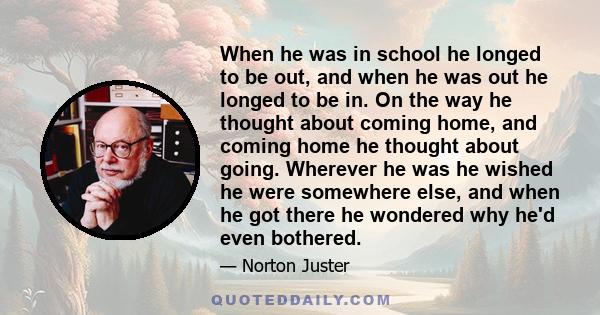 When he was in school he longed to be out, and when he was out he longed to be in. On the way he thought about coming home, and coming home he thought about going. Wherever he was he wished he were somewhere else, and when he got there he wondered why he'd even bothered.

— Norton Juster

QUOTEDDAILY.COM